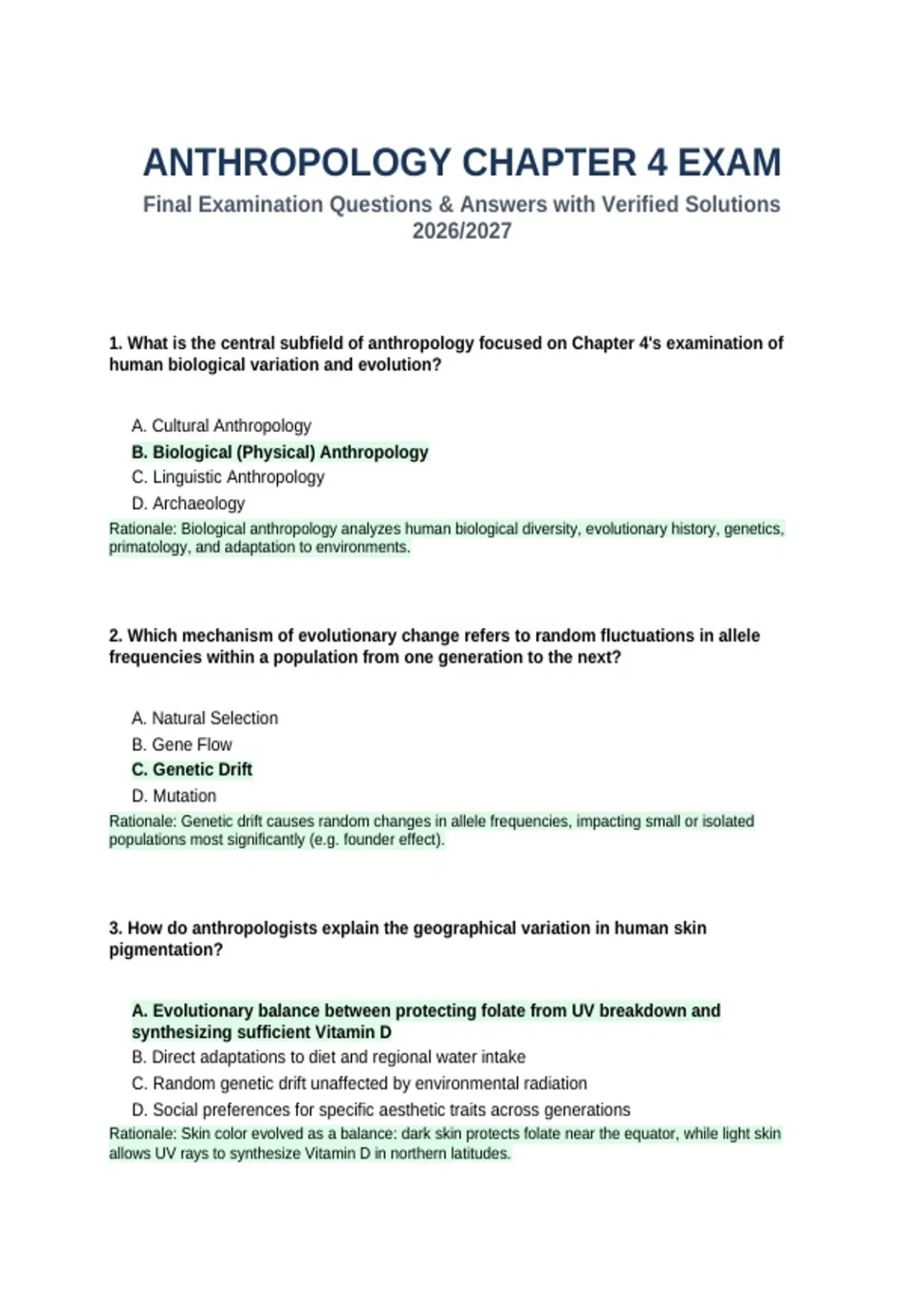 ANTHROPOLOGY CHAPTER 4 EXAM

Final Examination Questions & Answers with Verified Solutions 2026/2027

1. What is the central subfield of anthropology focused on Chapter 4's examination of human biological variation and evolution?

A. Cultural Anthropology
B. Biological (Physical) Anthropology
C. Linguistic Anthropology
D. Archaeology

Rationale: Biological anthropology analyzes human biological diversity, evolutionary history, genetics, primatology, and adaptation to environments.

2. Which mechanism of evolutionary change refers to random fluctuations in allele frequencies within a population from one generation to the next?

A. Natural Selection
B. Gene Flow
C. Genetic Drift
D. Mutation

Rationale: Genetic drift causes random changes in allele frequencies, impacting small or isolated populations most significantly (e.g. founder effect).

3. How do anthropologists explain the geographical variation in human skin pigmentation?

A. Evolutionary balance between protecting folate from UV breakdown and synthesizing sufficient Vitamin D
B. Direct adaptations to diet and regional water intake
C. Random genetic drift unaffected by environmental radiation
D. Social preferences for specific aesthetic traits across generations

Rationale: Skin color evolved as a balance: dark skin protects folate near the equator, while light skin allows UV rays to synthesize Vitamin D in northern latitudes.